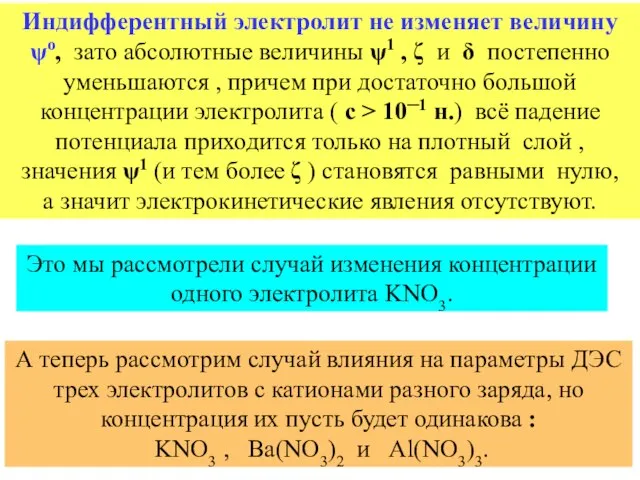 Индифферентный электролит не изменяет величину $\psi^o$, зато абсолютные величины $\psi^1$ , $\zeta$ и $\delta$ постепенно уменьшаются , причем при достаточно большой концентрации электролита ( с > $10^{-1}$ н.) всё падение потенциала приходится только на плотный слой , значения $\psi^1$ (и тем более $\zeta$ ) становятся равными нулю, а значит электрокинетические явления отсутствуют.

Это мы рассмотрели случай изменения концентрации одного электролита $KNO_3$.

А теперь рассмотрим случай влияния на параметры ДЭС трех электролитов с катионами разного заряда, но концентрация их пусть будет одинакова :
$KNO_3$ , $Ba(NO_3)_2$ и $Al(NO_3)_3$.